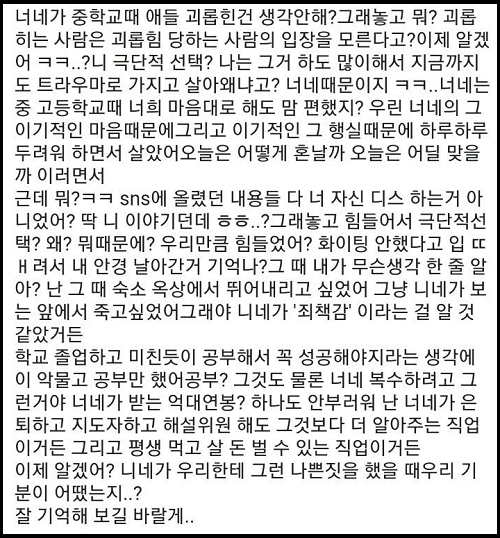 너네가 중학교때 애들 괴롭힌건 생각안해?그래놓고 뭐? 괴롭히는 사람은 괴롭힘 당하는 사람의 입장을 모른다고?이제 알겠어 ㅋㅋ..?니 극단적 선택? 나는 그거 하도 많이해서 지금까지도 트라우마로 가지고 살아왜냐고? 너네때문이지 ㅋㅋ..너네는 중 고등학교때 너희 마음대로 해도 맘 편했지? 우린 너네의 그 이기적인 마음때문에그리고 이기적인 그 행실때문에 하루하루 두려워 하면서 살았어오늘은 어떻게 혼날까 오늘은 어딜 맞을까 이러면서
근데 뭐?ㅋㅋ sns에 올렸던 내용들 다 너 자신 디스 하는거 아니었어? 딱 니 이야기던데 ㅎㅎ..?그래놓고 힘들어서 극단적선택? 왜? 뭐때문에? 우리만큼 힘들었어? 화이팅 안했다고 입 ㄸㅐ려서 내 안경 날아간거 기억나?그 때 내가 무슨생각 한 줄 알아? 난 그 때 숙소 옥상에서 뛰어내리고 싶었어 그냥 니네가 보는 앞에서 죽고싶었어그래야 니네가 '죄책감' 이라는 걸 알 것 같았거든
학교 졸업하고 미친듯이 공부해서 꼭 성공해야지라는 생각에 이 악물고 공부만 했어공부? 그것도 물론 너네 복수하려고 그런거야 너네가 받는 억대연봉? 하나도 안부러워 난 너네가 은퇴하고 지도자하고 해설위원 해도 그것보다 더 알아주는 직업이거든 그리고 평생 먹고 살 돈 벌 수 있는 직업이거든
이제 알겠어? 니네가 우리한테 그런 나쁜짓을 했을 때우리 기분이 어땠는지..?
잘 기억해 보길 바랄게..